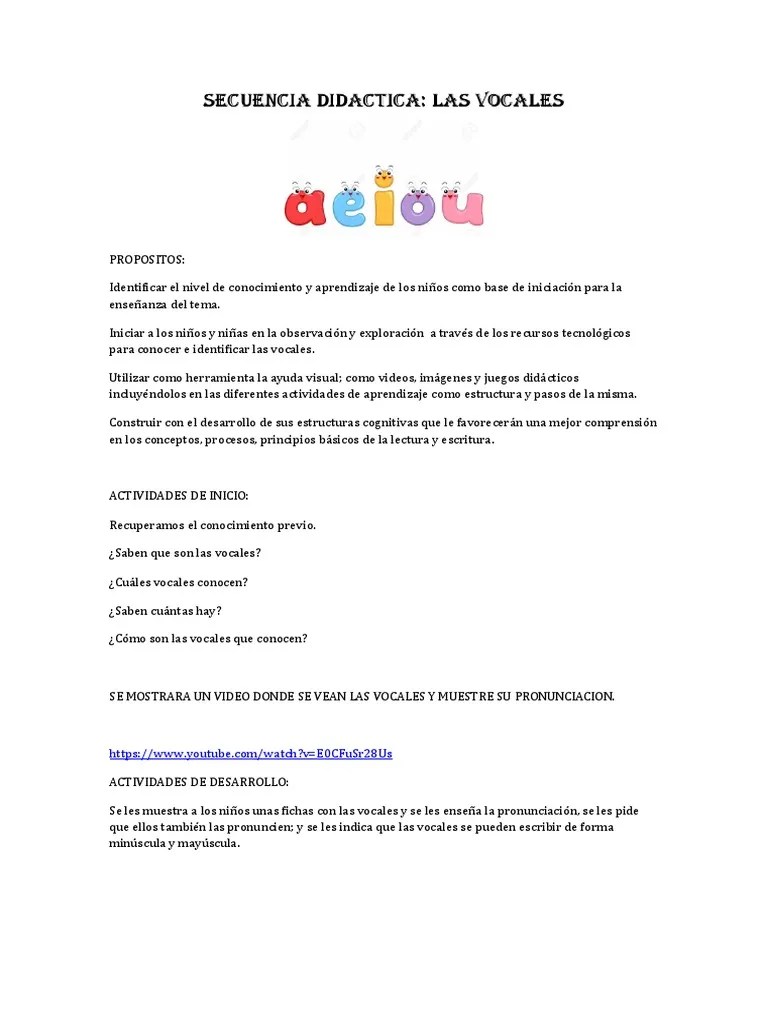 SECUENCIA DIDACTICA: LAS VOCALES

aeiou

PROPOSITOS:

Identificar el nivel de conocimiento y aprendizaje de los niños como base de iniciación para la enseñanza del tema.

Iniciar a los niños y niñas en la observación y exploración a través de los recursos tecnológicos para conocer e identificar las vocales.

Utilizar como herramienta la ayuda visual; como videos, imágenes y juegos didácticos incluyéndolos en las diferentes actividades de aprendizaje como estructura y pasos de la misma.

Construir con el desarrollo de sus estructuras cognitivas que le favorecerán una mejor comprensión en los conceptos, procesos, principios básicos de la lectura y escritura.

ACTIVIDADES DE INICIO:

Recuperamos el conocimiento previo.

¿Saben que son las vocales?

¿Cuáles vocales conocen?

¿Saben cuántas hay?

¿Cómo son las vocales que conocen?

SE MOSTRARA UN VIDEO DONDE SE VEAN LAS VOCALES Y MUESTRE SU PRONUNCIACION.

https://www.youtube.com/watch?v=E0CFuSr28Us

ACTIVIDADES DE DESARROLLO:

Se les muestra a los niños unas fichas con las vocales y se les enseña la pronunciación, se les pide que ellos también las pronuncien; y se les indica que las vocales se pueden escribir de forma minúscula y mayúscula.